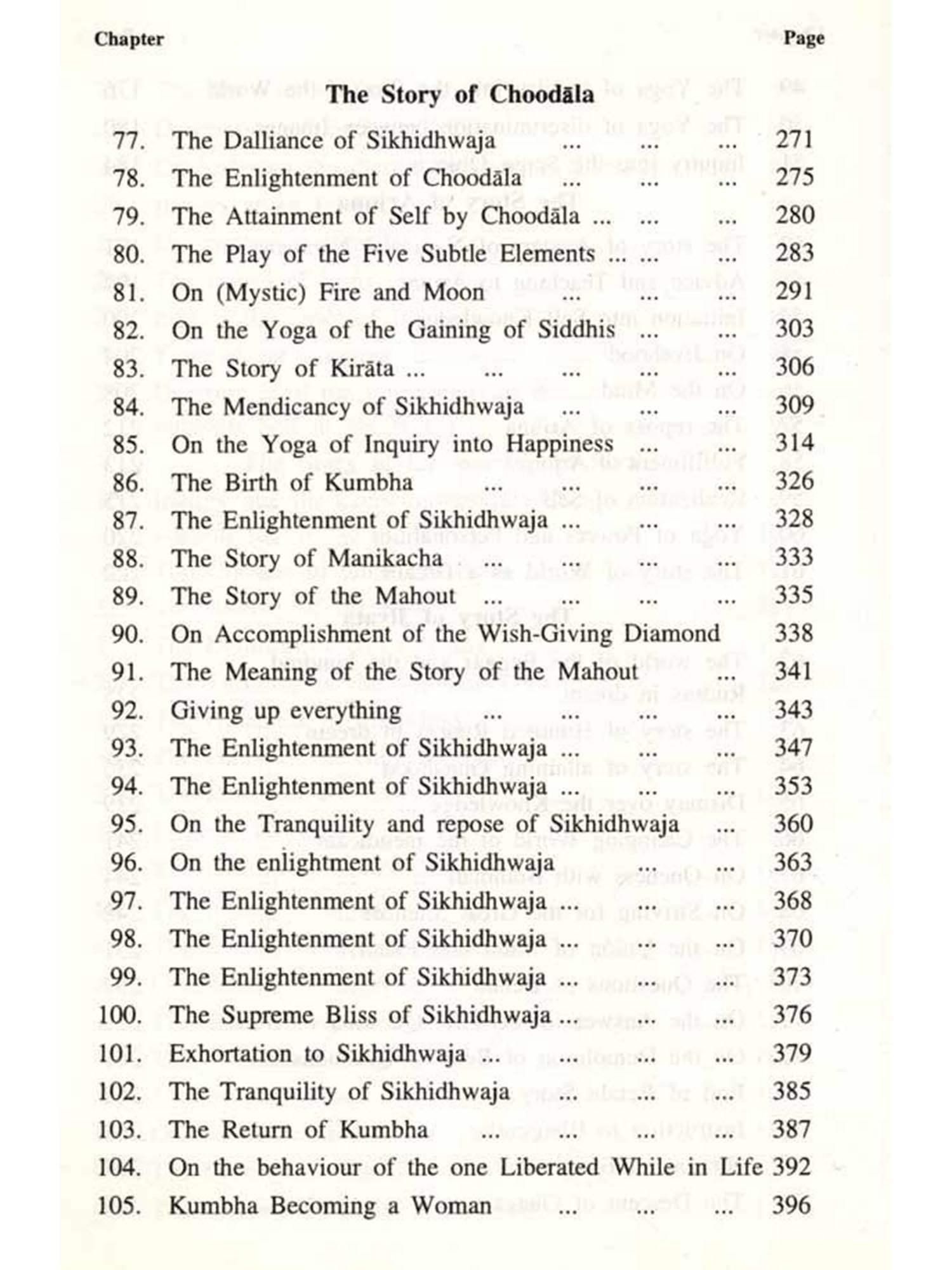 Chapter Page

The Story of Choodāla

77. The Dalliance of Sikhidhwaja ... ... ... 271
78. The Enlightenment of Choodāla ... ... ... 275
79. The Attainment of Self by Choodāla ... ... ... 280
80. The Play of the Five Subtle Elements ... ... ... 283
81. On (Mystic) Fire and Moon ... ... ... 291
82. On the Yoga of the Gaining of Siddhis ... ... 303
83. The Story of Kirāta ... ... ... ... ... 306
84. The Mendicancy of Sikhidhwaja ... ... ... 309
85. On the Yoga of Inquiry into Happiness ... ... 314
86. The Birth of Kumbha ... ... ... ... 326
87. The Enlightenment of Sikhidhwaja ... ... ... 328
88. The Story of Manikacha ... ... ... ... 333
89. The Story of the Mahout ... ... ... ... 335
90. On Accomplishment of the Wish-Giving Diamond 338
91. The Meaning of the Story of the Mahout ... 341
92. Giving up everything ... ... ... ... 343
93. The Enlightenment of Sikhidhwaja ... ... ... 347
94. The Enlightenment of Sikhidhwaja ... ... ... 353
95. On the Tranquility and repose of Sikhidhwaja ... 360
96. On the enlightment of Sikhidhwaja ... ... 363
97. The Enlightenment of Sikhidhwaja ... ... ... 368
98. The Enlightenment of Sikhidhwaja ... ... ... 370
99. The Enlightenment of Sikhidhwaja ... ... ... 373
100. The Supreme Bliss of Sikhidhwaja ... ... ... 376
101. Exhortation to Sikhidhwaja ... ... ... ... 379
102. The Tranquility of Sikhidhwaja ... ... ... 385
103. The Return of Kumbha ... ... ... ... 387
104. On the behaviour of the one Liberated While in Life 392
105. Kumbha Becoming a Woman ... ... ... 396